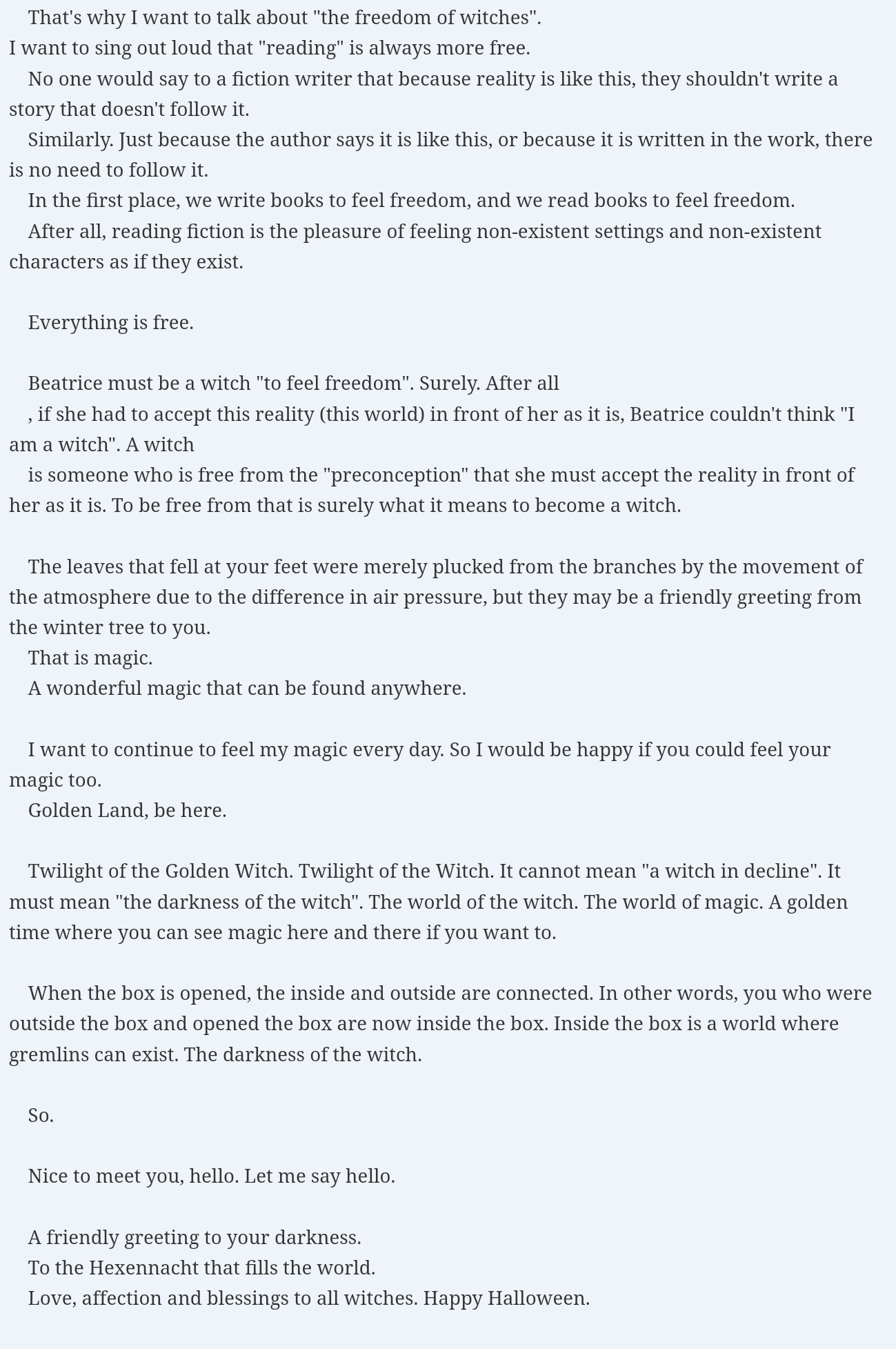 That's why I want to talk about "the freedom of witches".
I want to sing out loud that "reading" is always more free.

No one would say to a fiction writer that because reality is like this, they shouldn't write a story that doesn't follow it.

Similarly. Just because the author says it is like this, or because it is written in the work, there is no need to follow it.

In the first place, we write books to feel freedom, and we read books to feel freedom.

After all, reading fiction is the pleasure of feeling non-existent settings and non-existent characters as if they exist.

Everything is free.

Beatrice must be a witch "to feel freedom". Surely. After all

, if she had to accept this reality (this world) in front of her as it is, Beatrice couldn't think "I am a witch". A witch

is someone who is free from the "preconception" that she must accept the reality in front of her as it is. To be free from that is surely what it means to become a witch.

The leaves that fell at your feet were merely plucked from the branches by the movement of the atmosphere due to the difference in air pressure, but they may be a friendly greeting from the winter tree to you.

That is magic.

A wonderful magic that can be found anywhere.

I want to continue to feel my magic every day. So I would be happy if you could feel your magic too.

Golden Land, be here.

Twilight of the Golden Witch. Twilight of the Witch. It cannot mean "a witch in decline". It must mean "the darkness of the witch". The world of the witch. The world of magic. A golden time where you can see magic here and there if you want to.

When the box is opened, the inside and outside are connected. In other words, you who were outside the box and opened the box are now inside the box. Inside the box is a world where gremlins can exist. The darkness of the witch.

So.

Nice to meet you, hello. Let me say hello.

A friendly greeting to your darkness.

To the Hexennacht that fills the world.

Love, affection and blessings to all witches. Happy Halloween.